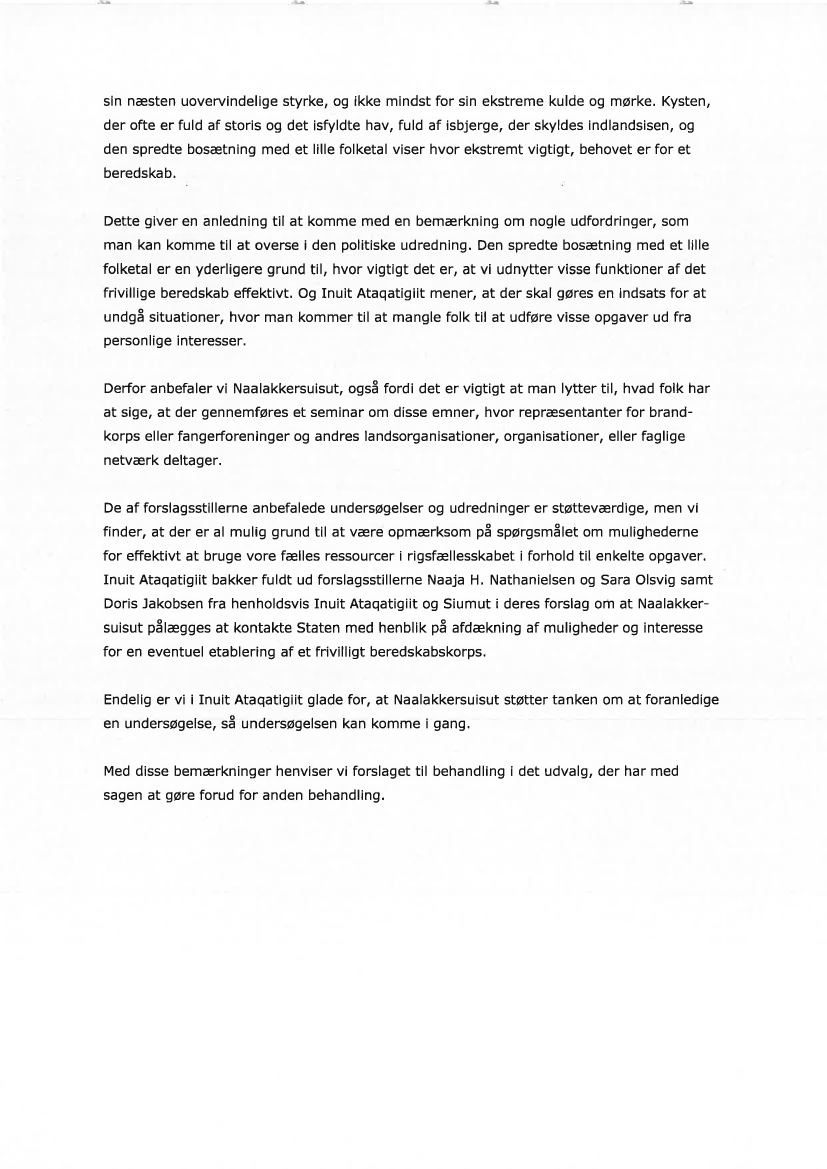 sin næsten uovervindelige styrke, og ikke mindst for sin ekstreme kulde og mørke. Kysten, der ofte er fuld af storis og det isfyldte hav, fuld af isbjerge, der skyldes indlandsisen, og den spredte bosætning med et lille folketal viser hvor ekstremt vigtigt, behovet er for et beredskab.

Dette giver en anledning til at komme med en bemærkning om nogle udfordringer, som man kan komme til at overse i den politiske udredning. Den spredte bosætning med et lille folketal er en yderligere grund til, hvor vigtigt det er, at vi udnytter visse funktioner af det frivillige beredskab effektivt. Og Inuit Ataqatigiit mener, at der skal gøres en indsats for at undgå situationer, hvor man kommer til at mangle folk til at udføre visse opgaver ud fra personlige interesser.

Derfor anbefaler vi Naalakkersuisut, også fordi det er vigtigt at man lytter til, hvad folk har at sige, at der gennemføres et seminar om disse emner, hvor repræsentanter for brandkorps eller fangerforeninger og andres landsorganisationer, organisationer, eller faglige netværk deltager.

De af forslagsstillerne anbefalede undersøgelser og udredninger er støtteværdige, men vi finder, at der er al mulig grund til at være opmærksom på spørgsmålet om mulighederne for effektivt at bruge vore fælles ressourcer i rigsfællesskabet i forhold til enkelte opgaver. Inuit Ataqatigiit bakker fuldt ud forslagsstillerne Naaja H. Nathanielsen og Sara Olsvig samt Doris Jakobsen fra henholdsvis Inuit Ataqatigiit og Siumut i deres forslag om at Naalakkersuisut pålægges at kontakte Staten med henblik på afdækning af muligheder og interesse for en eventuel etablering af et frivilligt beredskabskorps.

Endelig er vi i Inuit Ataqatigiit glade for, at Naalakkersuisut støtter tanken om at foranledige en undersøgelse, så undersøgelsen kan komme i gang.

Med disse bemærkninger henviser vi forslaget til behandling i det udvalg, der har med sagen at gøre forud for anden behandling.